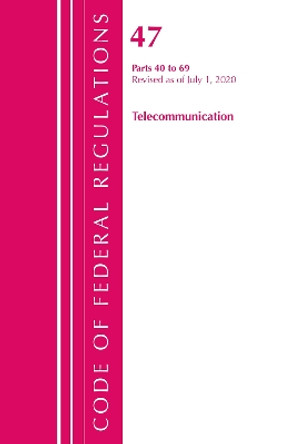 CODE OF FEDERAL REGULATIONS

47

Parts 40 to 69
Revised as of July 1, 2020

Telecommunication